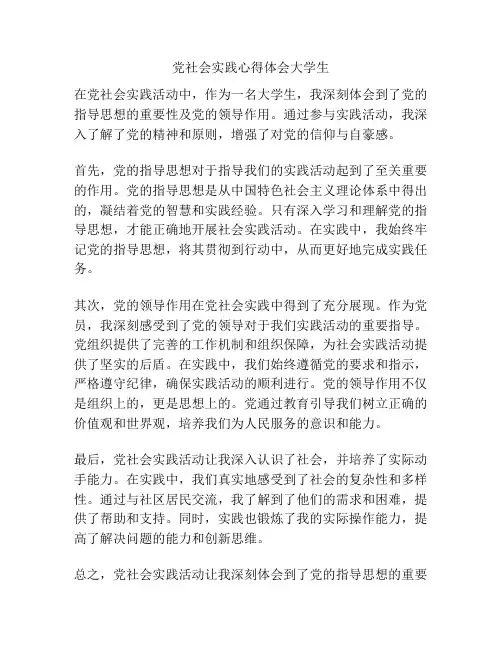 党社会实践心得体会大学生

在党社会实践活动中，作为一名大学生，我深刻体会到了党的指导思想的重要性及党的领导作用。通过参与实践活动，我深入了解了党的精神和原则，增强了对党的信仰与自豪感。

首先，党的指导思想对于指导我们的实践活动起到了至关重要的作用。党的指导思想是从中国特色社会主义理论体系中得出的，凝结着党的智慧和实践经验。只有深入学习和理解党的指导思想，才能正确地开展社会实践活动。在实践中，我始终牢记党的指导思想，将其贯彻到行动中，从而更好地完成实践任务。

其次，党的领导作用在党社会实践中得到了充分展现。作为党员，我深刻感受到了党的领导对于我们实践活动的重要指导。党组织提供了完善的工作机制和组织保障，为社会实践活动提供了坚实的后盾。在实践中，我们始终遵循党的要求和指示，严格遵守纪律，确保实践活动的顺利进行。党的领导作用不仅是组织上的，更是思想上的。党通过教育引导我们树立正确的价值观和世界观，培养我们为人民服务的意识和能力。

最后，党社会实践活动让我深入认识了社会，并培养了实际动手能力。在实践中，我们真实地感受到了社会的复杂性和多样性。通过与社区居民交流，我了解到了他们的需求和困难，提供了帮助和支持。同时，实践也锻炼了我的实际操作能力，提高了解决问题的能力和创新思维。

总之，党社会实践活动让我深刻体会到了党的指导思想的重要